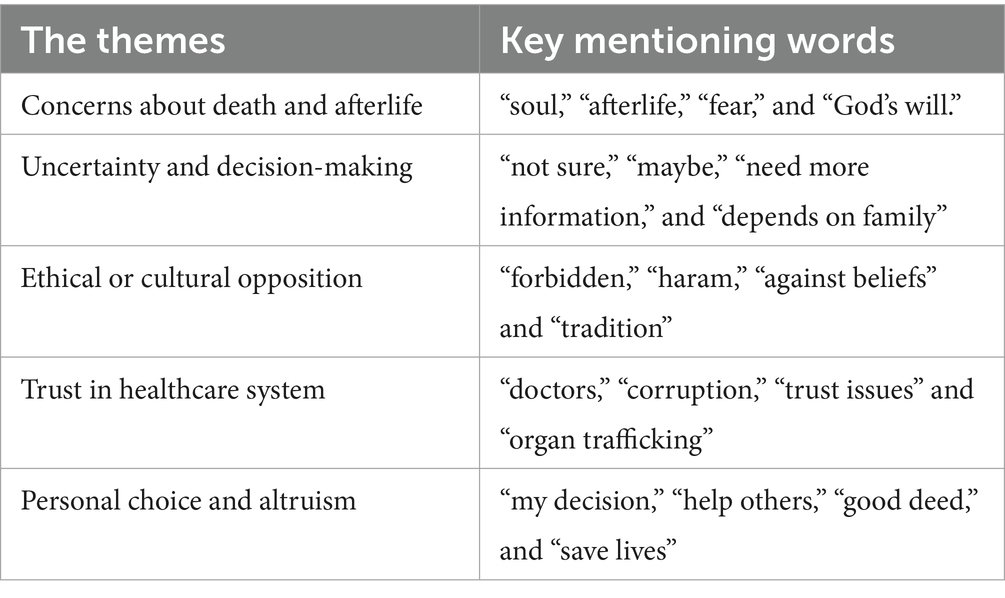 | The themes | Key mentioning words |
|---|---|
| Concerns about death and afterlife | “soul,” “afterlife,” “fear,” and “God’s will.” |
| Uncertainty and decision-making | “not sure,” “maybe,” “need more information,” and “depends on family” |
| Ethical or cultural opposition | “forbidden,” “haram,” “against beliefs” and “tradition” |
| Trust in healthcare system | “doctors,” “corruption,” “trust issues” and “organ trafficking” |
| Personal choice and altruism | “my decision,” “help others,” “good deed,” and “save lives” |